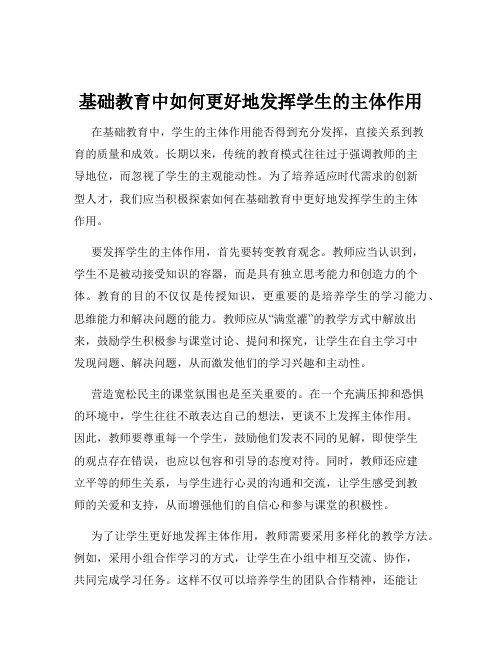 基础教育中如何更好地发挥学生的主体作用

在基础教育中，学生的主体作用能否得到充分发挥，直接关系到教育的质量和成效。长期以来，传统的教育模式往往过于强调教师的主导地位，而忽视了学生的主观能动性。为了培养适应时代需求的创新型人才，我们应当积极探索如何在基础教育中更好地发挥学生的主体作用。

要发挥学生的主体作用，首先要转变教育观念。教师应当认识到，学生不是被动接受知识的容器，而是具有独立思考能力和创造力的个体。教育的目的不仅仅是传授知识，更重要的是培养学生的学习能力、思维能力和解决问题的能力。教师应从“满堂灌”的教学方式中解放出来，鼓励学生积极参与课堂讨论、提问和探究，让学生在自主学习中发现问题、解决问题，从而激发他们的学习兴趣和主动性。

营造宽松民主的课堂氛围也是至关重要的。在一个充满压抑和恐惧的环境中，学生往往不敢表达自己的想法，更谈不上发挥主体作用。因此，教师要尊重每一个学生，鼓励他们发表不同的见解，即使学生的观点存在错误，也应以包容和引导的态度对待。同时，教师还应建立平等的师生关系，与学生进行心灵的沟通和交流，让学生感受到教师的关爱和支持，从而增强他们的自信心和参与课堂的积极性。

为了让学生更好地发挥主体作用，教师需要采用多样化的教学方法。例如，采用小组合作学习的方式，让学生在小组中相互交流、协作，共同完成学习任务。这样不仅可以培养学生的团队合作精神，还能让